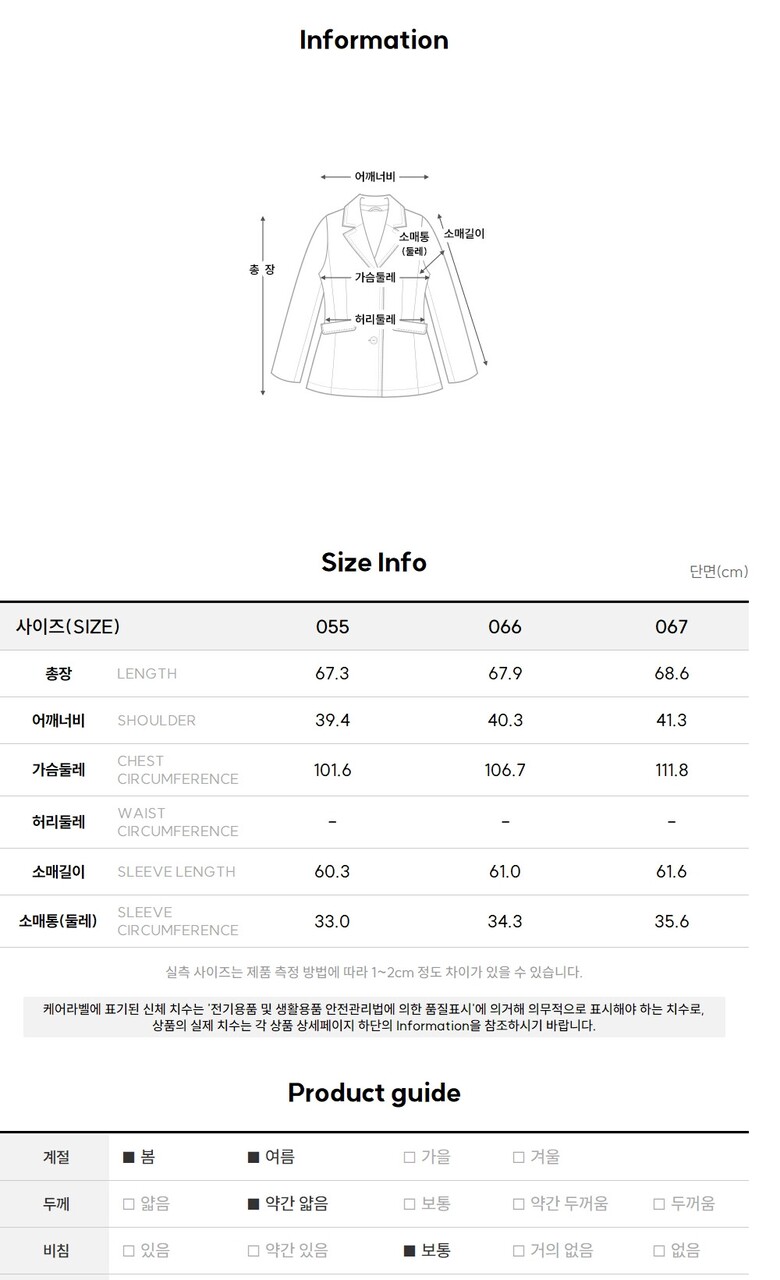 Information

어깨너비
총 장
소매통 (둘레)
소매길이
가슴둘레
허리둘레

Size Info

단면(cm)

| 사이즈(SIZE) | | 055 | 066 | 067 |
|---|---|---|---|---|
| 총장 | LENGTH | 67.3 | 67.9 | 68.6 |
| 어깨너비 | SHOULDER | 39.4 | 40.3 | 41.3 |
| 가슴둘레 | CHEST CIRCUMFERENCE | 101.6 | 106.7 | 111.8 |
| 허리둘레 | WAIST CIRCUMFERENCE | - | - | - |
| 소매길이 | SLEEVE LENGTH | 60.3 | 61.0 | 61.6 |
| 소매통(둘레) | SLEEVE CIRCUMFERENCE | 33.0 | 34.3 | 35.6 |

실측 사이즈는 제품 측정 방법에 따라 1~2cm 정도 차이가 있을 수 있습니다.

케어라벨에 표기된 신체 치수는 '전기용품 및 생활용품 안전관리법에 의한 품질표시'에 의거해 의무적으로 표시해야 하는 치수로, 상품의 실제 치수는 각 상품 상세페이지 하단의 Information을 참조하시기 바랍니다.

Product guide

계절 ■ 봄 ■ 여름 ☐ 가을 ☐ 겨울
두께 ☐ 얇음 ■ 약간 얇음 ☐ 보통 ☐ 약간 두꺼움 ☐ 두꺼움
비침 ☐ 있음 ☐ 약간 있음 ■ 보통 ☐ 거의 없음 ☐ 없음